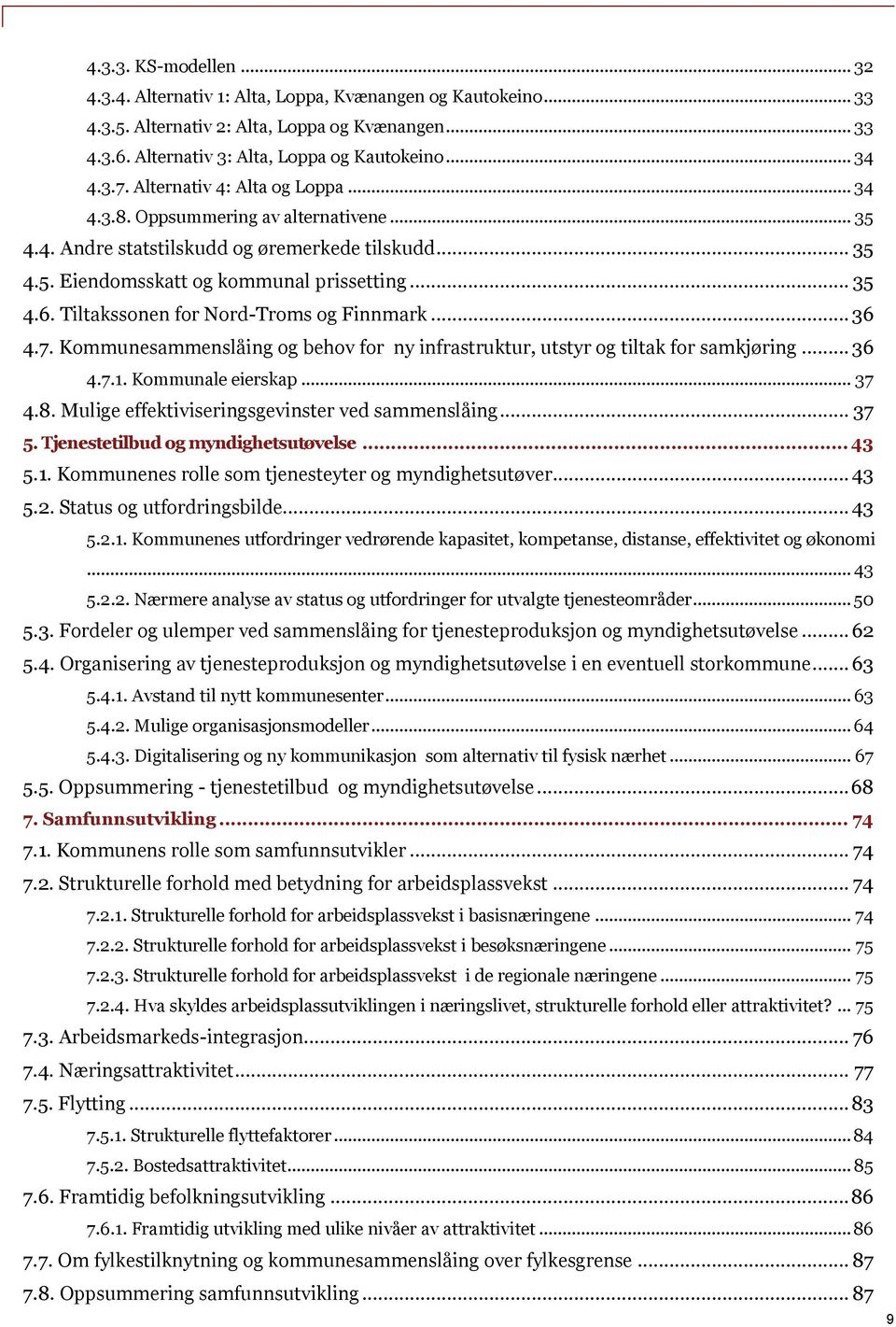 4.3.3. KS-modellen ... 32
4.3.4. Alternativ 1: Alta, Loppa, Kvænangen og Kautokeino ... 33
4.3.5. Alternativ 2: Alta, Loppa og Kvænangen ... 33
4.3.6. Alternativ 3: Alta, Loppa og Kautokeino ... 34
4.3.7. Alternativ 4: Alta og Loppa ... 34
4.3.8. Oppsummering av alternativene ... 35
4.4. Andre statstilskudd og øremerkede tilskudd ... 35
4.5. Eiendomsskatt og kommunal prissetting ... 35
4.6. Tiltakssonen for Nord-Troms og Finnmark ... 36
4.7. Kommunesammenslåing og behov for ny infrastruktur, utstyr og tiltak for samkjøring ... 36
4.7.1. Kommunale eierskap ... 37
4.8. Mulige effektiviseringsgevinster ved sammenslåing ... 37
5. Tjenestetilbud og myndighetsutøvelse ... 43
5.1. Kommunenes rolle som tjenesteyter og myndighetsutøver ... 43
5.2. Status og utfordringsbilde ... 43
5.2.1. Kommunenes utfordringer vedrørende kapasitet, kompetanse, distanse, effektivitet og økonomi ... 43
5.2.2. Nærmere analyse av status og utfordringer for utvalgte tjenesteområder ... 50
5.3. Fordeler og ulemper ved sammenslåing for tjenesteproduksjon og myndighetsutøvelse ... 62
5.4. Organisering av tjenesteproduksjon og myndighetsutøvelse i en eventuell storkommune ... 63
5.4.1. Avstand til nytt kommunesenter ... 63
5.4.2. Mulige organisasjonsmodeller ... 64
5.4.3. Digitalisering og ny kommunikasjon som alternativ til fysisk nærhet ... 67
5.5. Oppsummering - tjenestetilbud og myndighetsutøvelse ... 68
7. Samfunnsutvikling ... 74
7.1. Kommunens rolle som samfunnsutvikler ... 74
7.2. Strukturelle forhold med betydning for arbeidsplassvekst ... 74
7.2.1. Strukturelle forhold for arbeidsplassvekst i basisnæringene ... 74
7.2.2. Strukturelle forhold for arbeidsplassvekst i besøksnæringene ... 75
7.2.3. Strukturelle forhold for arbeidsplassvekst i de regionale næringene ... 75
7.2.4. Hva skyldes arbeidsplassutviklingen i næringslivet, strukturelle forhold eller attraktivitet? ... 75
7.3. Arbeidsmarkeds-integrasjon ... 76
7.4. Næringsattraktivitet ... 77
7.5. Flytting ... 83
7.5.1. Strukturelle flyttefaktorer ... 84
7.5.2. Bostedsattraktivitet ... 85
7.6. Framtidig befolkningsutvikling ... 86
7.6.1. Framtidig utvikling med ulike nivåer av attraktivitet ... 86
7.7. Om fylkestilknytning og kommunesammenslåing over fylkesgrense ... 87
7.8. Oppsummering samfunnsutvikling ... 87

9